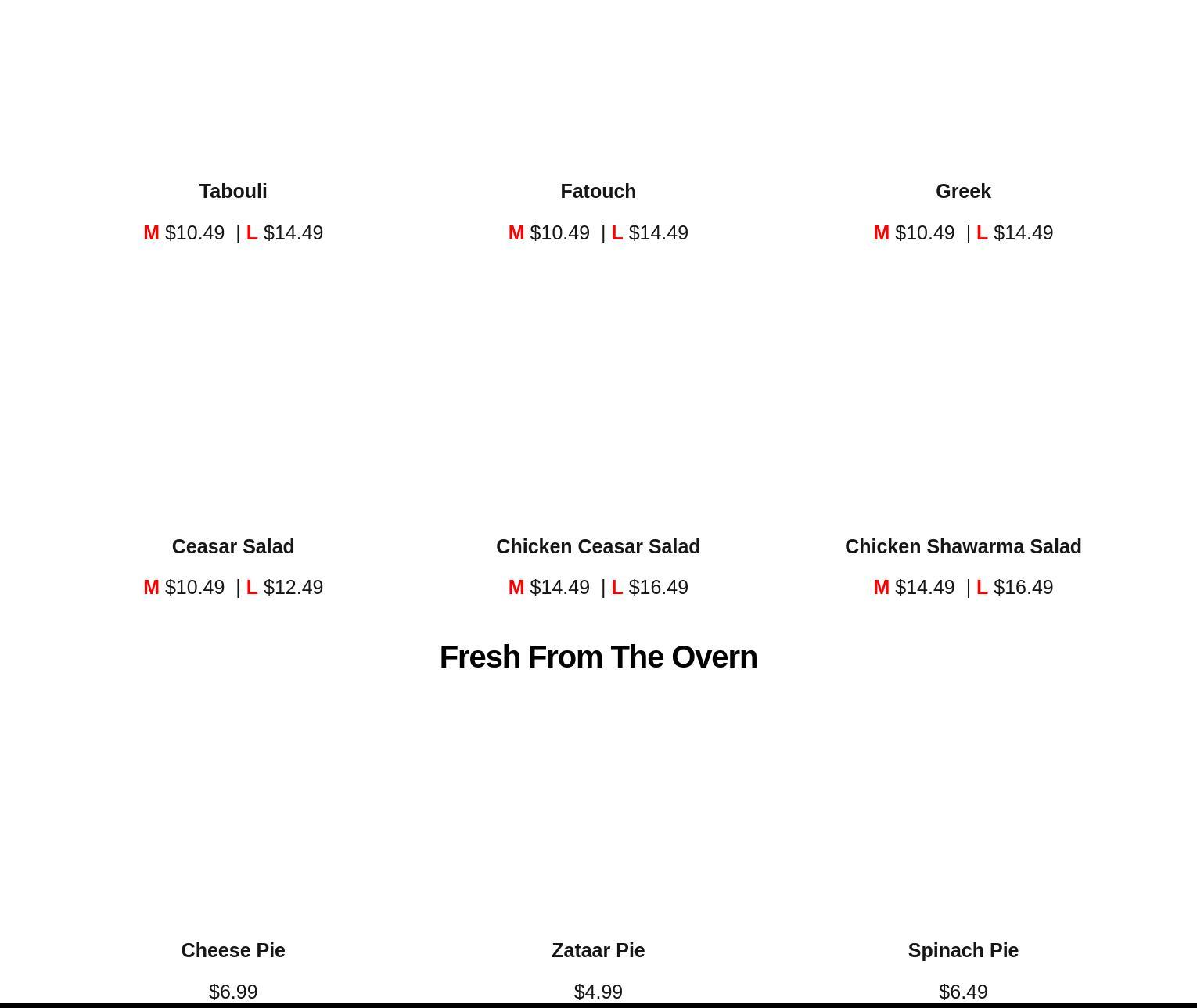 Tabouli

M $10.49 | L $14.49

Fatouch

M $10.49 | L $14.49

Greek

M $10.49 | L $14.49

Ceasar Salad

M $10.49 | L $12.49

Chicken Ceasar Salad

M $14.49 | L $16.49

Chicken Shawarma Salad

M $14.49 | L $16.49

Fresh From The Overn

Cheese Pie

$6.99

Zataar Pie

$4.99

Spinach Pie

$6.49